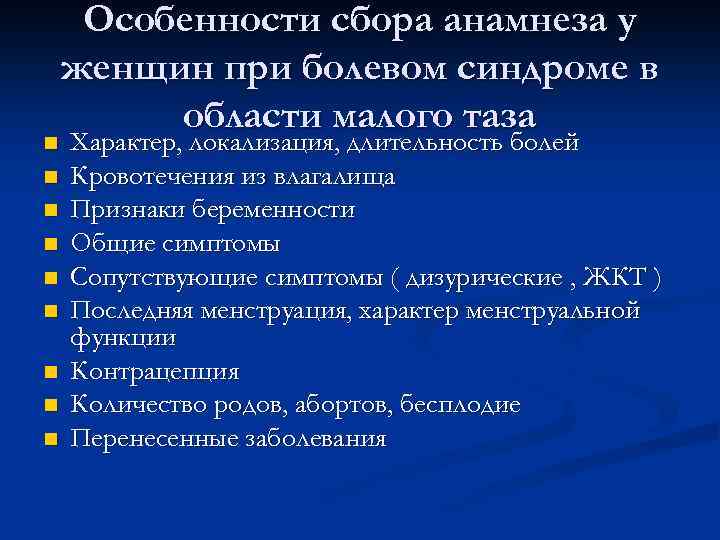 Особенности сбора анамнеза у женщин при болевом синдроме в области малого таза

- Характер, локализация, длительность болей
- Кровотечения из влагалища
- Признаки беременности
- Общие симптомы
- Сопутствующие симптомы ( дизурические , ЖКТ )
- Последняя менструация, характер менструальной функции
- Контрацепция
- Количество родов, абортов, бесплодие
- Перенесенные заболевания